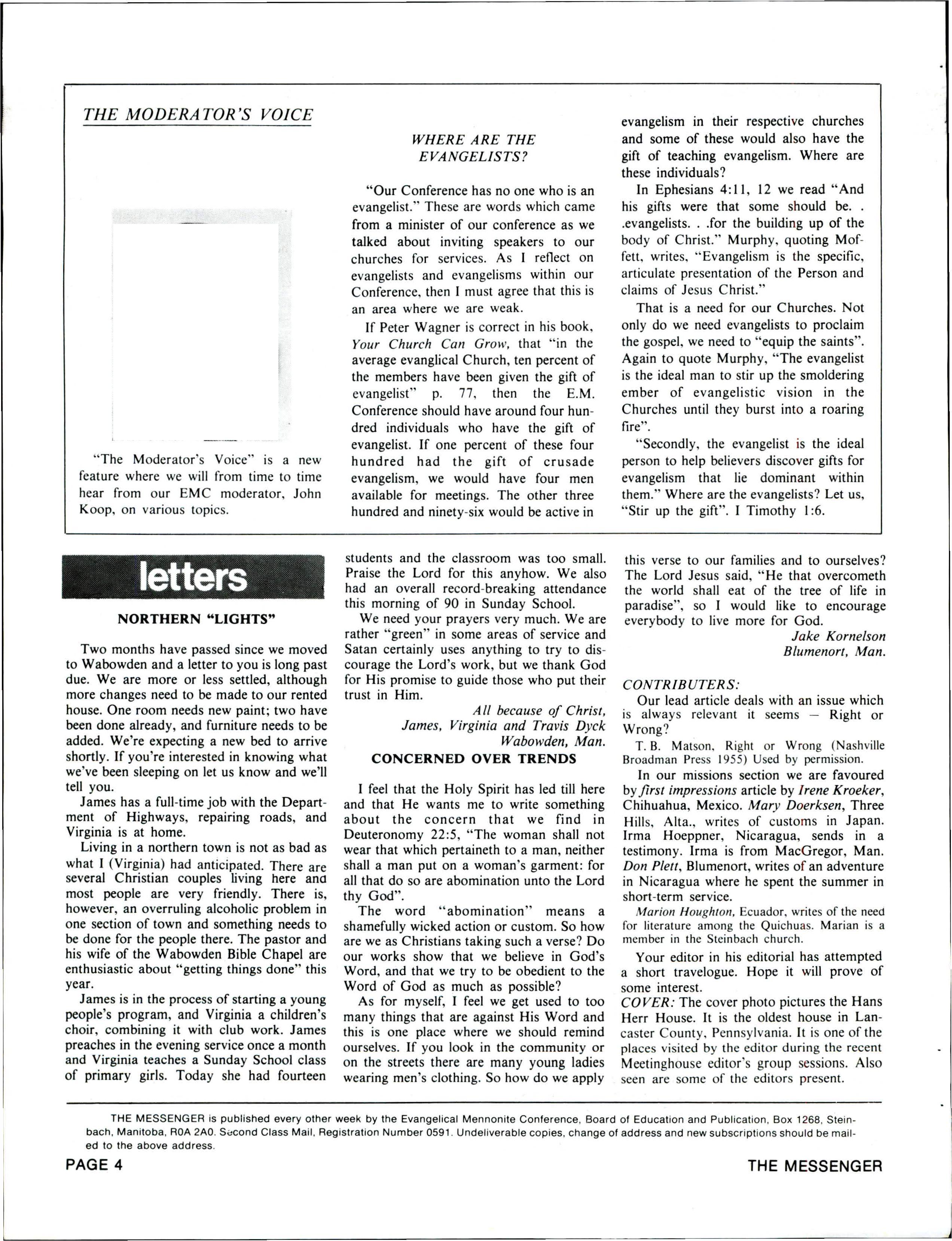 THE MODERATOR'S VOICE

"The Moderator's Voice" is a new feature where we will from time to time hear from our EMC moderator, John Koop, on various topics.

WHERE ARE THE EVANGELISTS?

"Our Conference has no one who is an evangelist." These are words which came from a minister of our conference as we talked about inviting speakers to our churches for services. As I reflect on evangelists and evangelisms within our Conference, then I must agree that this is an area where we are weak.

If Peter Wagner is correct in his book, Your Church Can Grow, that "in the average evanglical Church, ten percent of the members have been given the gift of evangelist" p. 77, then the E.M. Conference should have around four hundred individuals who have the gift of evangelist. If one percent of these four hundred had the gift of crusade evangelism, we would have four men available for meetings. The other three hundred and ninety-six would be active in evangelism in their respective churches and some of these would also have the gift of teaching evangelism. Where are these individuals?

In Ephesians 4:11, 12 we read "And his gifts were that some should be. . .evangelists. . .for the building up of the body of Christ." Murphy, quoting Moffett, writes, "Evangelism is the specific, articulate presentation of the Person and claims of Jesus Christ."

That is a need for our Churches. Not only do we need evangelists to proclaim the gospel, we need to "equip the saints". Again to quote Murphy, "The evangelist is the ideal man to stir up the smoldering ember of evangelistic vision in the Churches until they burst into a roaring fire".

"Secondly, the evangelist is the ideal person to help believers discover gifts for evangelism that lie dominant within them." Where are the evangelists? Let us, "Stir up the gift". I Timothy 1:6.

letters

NORTHERN "LIGHTS"

Two months have passed since we moved to Wabowden and a letter to you is long past due. We are more or less settled, although more changes need to be made to our rented house. One room needs new paint; two have been done already, and furniture needs to be added. We're expecting a new bed to arrive shortly. If you're interested in knowing what we've been sleeping on let us know and we'll tell you.

James has a full-time job with the Department of Highways, repairing roads, and Virginia is at home.

Living in a northern town is not as bad as what I (Virginia) had anticipated. There are several Christian couples living here and most people are very friendly. There is, however, an overruling alcoholic problem in one section of town and something needs to be done for the people there. The pastor and his wife of the Wabowden Bible Chapel are enthusiastic about "getting things done" this year.

James is in the process of starting a young people's program, and Virginia a children's choir, combining it with club work. James preaches in the evening service once a month and Virginia teaches a Sunday School class of primary girls. Today she had fourteen students and the classroom was too small. Praise the Lord for this anyhow. We also had an overall record-breaking attendance this morning of 90 in Sunday School.

We need your prayers very much. We are rather "green" in some areas of service and Satan certainly uses anything to try to discourage the Lord's work, but we thank God for His promise to guide those who put their trust in Him.

All because of Christ,
James, Virginia and Travis Dyck
Wabowden, Man.

CONCERNED OVER TRENDS

I feel that the Holy Spirit has led till here and that He wants me to write something about the concern that we find in Deuteronomy 22:5, "The woman shall not wear that which pertaineth to a man, neither shall a man put on a woman's garment: for all that do so are abomination unto the Lord thy God".

The word "abomination" means a shamefully wicked action or custom. So how are we as Christians taking such a verse? Do our works show that we believe in God's Word, and that we try to be obedient to the Word of God as much as possible?

As for myself, I feel we get used to too many things that are against His Word and this is one place where we should remind ourselves. If you look in the community or on the streets there are many young ladies wearing men's clothing. So how do we apply this verse to our families and to ourselves? The Lord Jesus said, "He that overcometh the world shall eat of the tree of life in paradise", so I would like to encourage everybody to live more for God.

Jake Kornelson
Blumenort, Man.

CONTRIBUTERS:

Our lead article deals with an issue which is always relevant it seems — Right or Wrong?

T. B. Matson, Right or Wrong (Nashville Broadman Press 1955) Used by permission.

In our missions section we are favoured by first impressions article by Irene Kroeker, Chihuahua, Mexico. Mary Doerksen, Three Hills, Alta., writes of customs in Japan. Irma Hoeppner, Nicaragua, sends in a testimony. Irma is from MacGregor, Man. Don Plett, Blumenort, writes of an adventure in Nicaragua where he spent the summer in short-term service.

Marion Houghton, Ecuador, writes of the need for literature among the Quichuas. Marian is a member in the Steinbach church.

Your editor in his editorial has attempted a short travelogue. Hope it will prove of some interest.

COVER: The cover photo pictures the Hans Herr House. It is the oldest house in Lancaster County, Pennsylvania. It is one of the places visited by the editor during the recent Meetinghouse editor's group sessions. Also seen are some of the editors present.

THE MESSENGER is published every other week by the Evangelical Mennonite Conference, Board of Education and Publication, Box 1268, Steinbach, Manitoba, R0A 2A0. Second Class Mail, Registration Number 0591. Undeliverable copies, change of address and new subscriptions should be mailed to the above address.

PAGE 4 THE MESSENGER